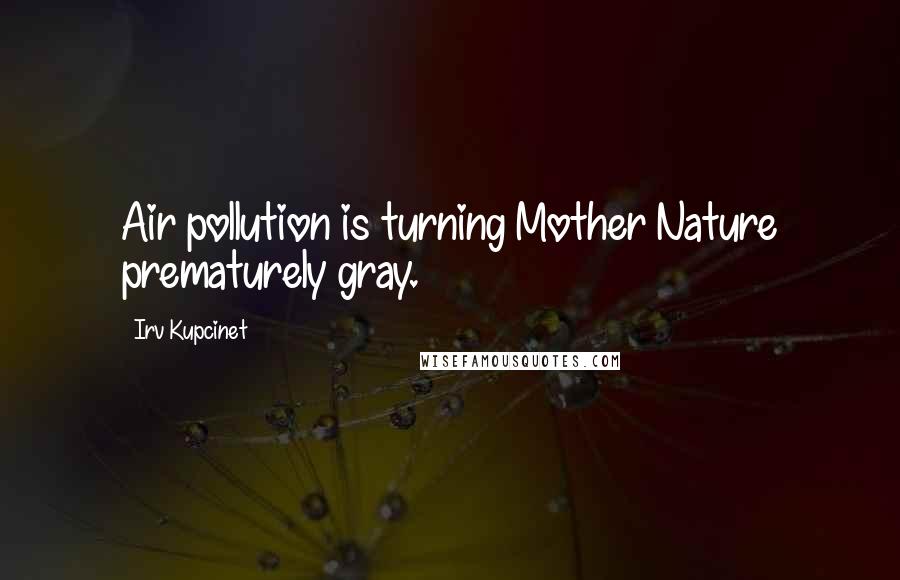 Air pollution is turning Mother Nature prematurely gray.

Irv Kupcinet

WISEFAMOUSQUOTES.COM